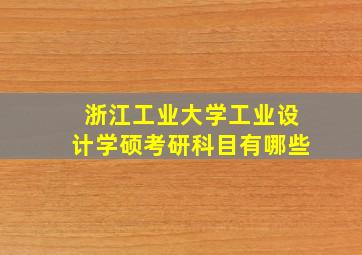 浙江工业大学工业设计学硕考研科目有哪些